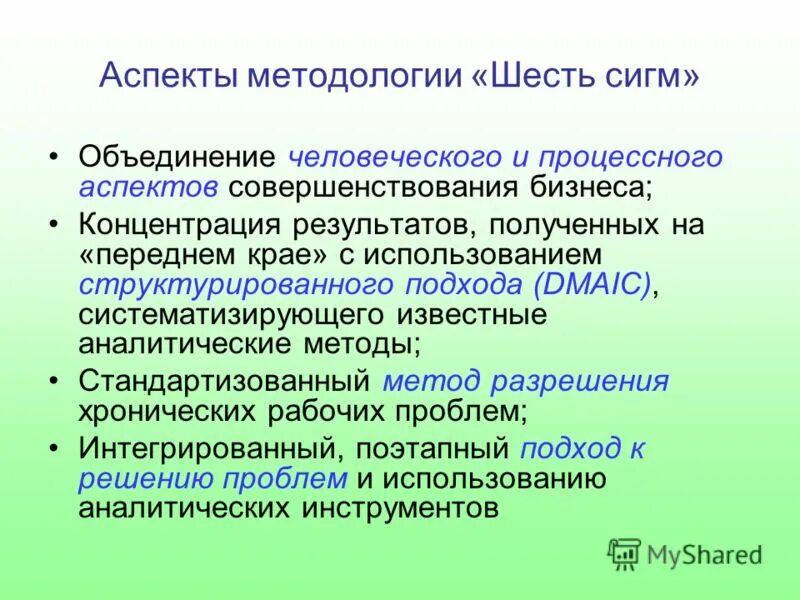 Аспекты методологии «Шесть сигм»

• Объединение человеческого и процессного аспектов совершенствования бизнеса;
• Концентрация результатов, полученных на «переднем крае» с использованием структурированного подхода (DMAIC), систематизирующего известные аналитические методы;
• Стандартизованный метод разрешения хронических рабочих проблем;
• Интегрированный, поэтапный подход к решению проблем и использованию аналитических инструментов

MyShared